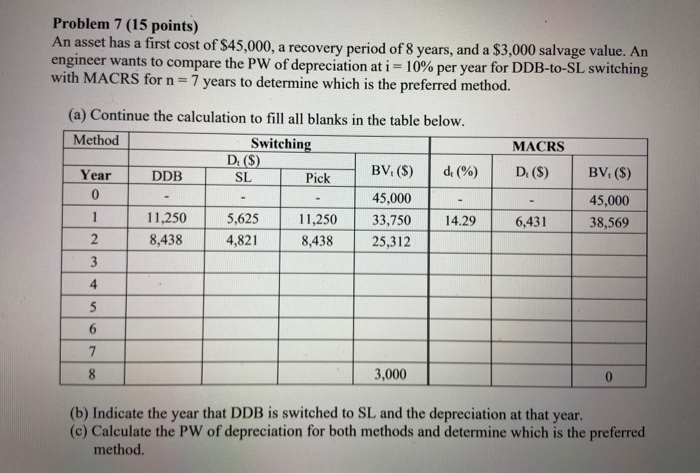 **Problem 7 (15 points)**
An asset has a first cost of \$45,000, a recovery period of 8 years, and a \$3,000 salvage value. An engineer wants to compare the PW of depreciation at i = 10% per year for DDB-to-SL switching with MACRS for n = 7 years to determine which is the preferred method.

(a) Continue the calculation to fill all blanks in the table below.

| Method | Switching | | | | MACRS | | |
|---|---|---|---|---|---|---|---|
| | $D_t$ (\$) | | | | | | |
| Year | DDB | SL | Pick | $BV_t$ (\$) | $d_t$ (%) | $D_t$ (\$) | $BV_t$ (\$) |
| 0 | - | - | - | 45,000 | - | - | 45,000 |
| 1 | 11,250 | 5,625 | 11,250 | 33,750 | 14.29 | 6,431 | 38,569 |
| 2 | 8,438 | 4,821 | 8,438 | 25,312 | | | |
| 3 | | | | | | | |
| 4 | | | | | | | |
| 5 | | | | | | | |
| 6 | | | | | | | |
| 7 | | | | | | | |
| 8 | | | | 3,000 | | | 0 |

(b) Indicate the year that DDB is switched to SL and the depreciation at that year.
(c) Calculate the PW of depreciation for both methods and determine which is the preferred method.